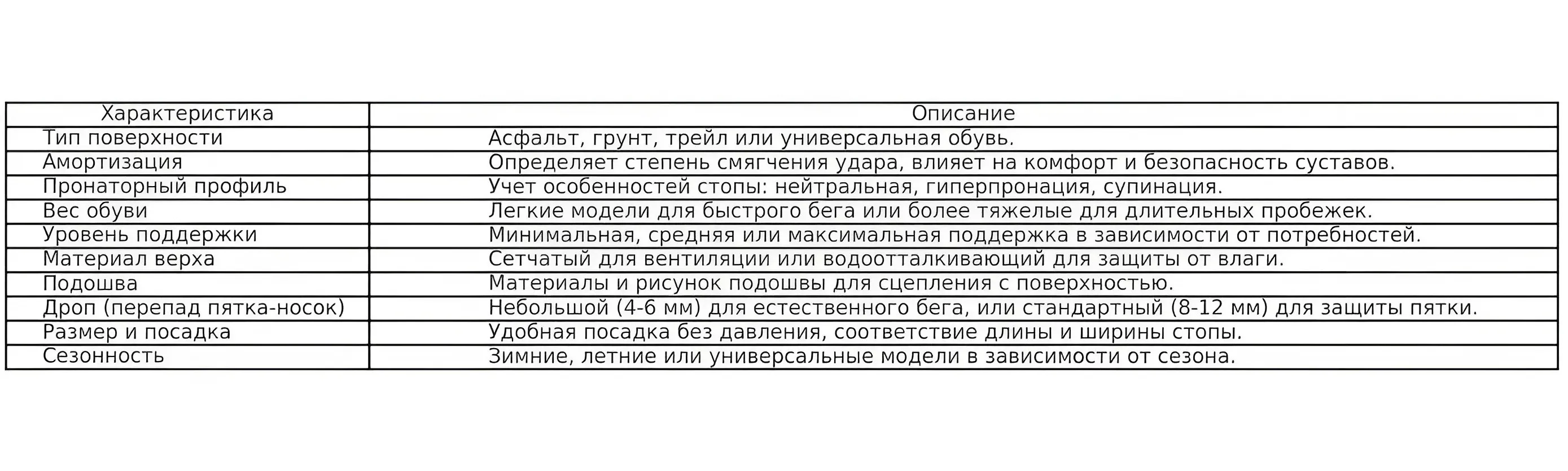 | Характеристика | Описание |
|---|---|
| Тип поверхности | Асфальт, грунт, трейл или универсальная обувь. |
| Амортизация | Определяет степень смягчения удара, влияет на комфорт и безопасность суставов. |
| Пронаторный профиль | Учет особенностей стопы: нейтральная, гиперпронация, супинация. |
| Вес обуви | Легкие модели для быстрого бега или более тяжелые для длительных пробежек. |
| Уровень поддержки | Минимальная, средняя или максимальная поддержка в зависимости от потребностей. |
| Материал верха | Сетчатый для вентиляции или водоотталкивающий для защиты от влаги. |
| Подошва | Материалы и рисунок подошвы для сцепления с поверхностью. |
| Дроп (перепад пятка-носок) | Небольшой (4-6 мм) для естественного бега, или стандартный (8-12 мм) для защиты пятки. |
| Размер и посадка | Удобная посадка без давления, соответствие длины и ширины стопы. |
| Сезонность | Зимние, летние или универсальные модели в зависимости от сезона. |